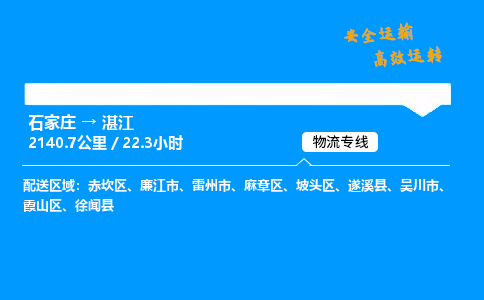 安全运输
高效运转

石家庄 → 湛江
2140.7公里 / 22.3小时

物流专线

配送区域：赤坎区、廉江市、雷州市、麻章区、坡头区、遂溪县、吴川市、霞山区、徐闻县